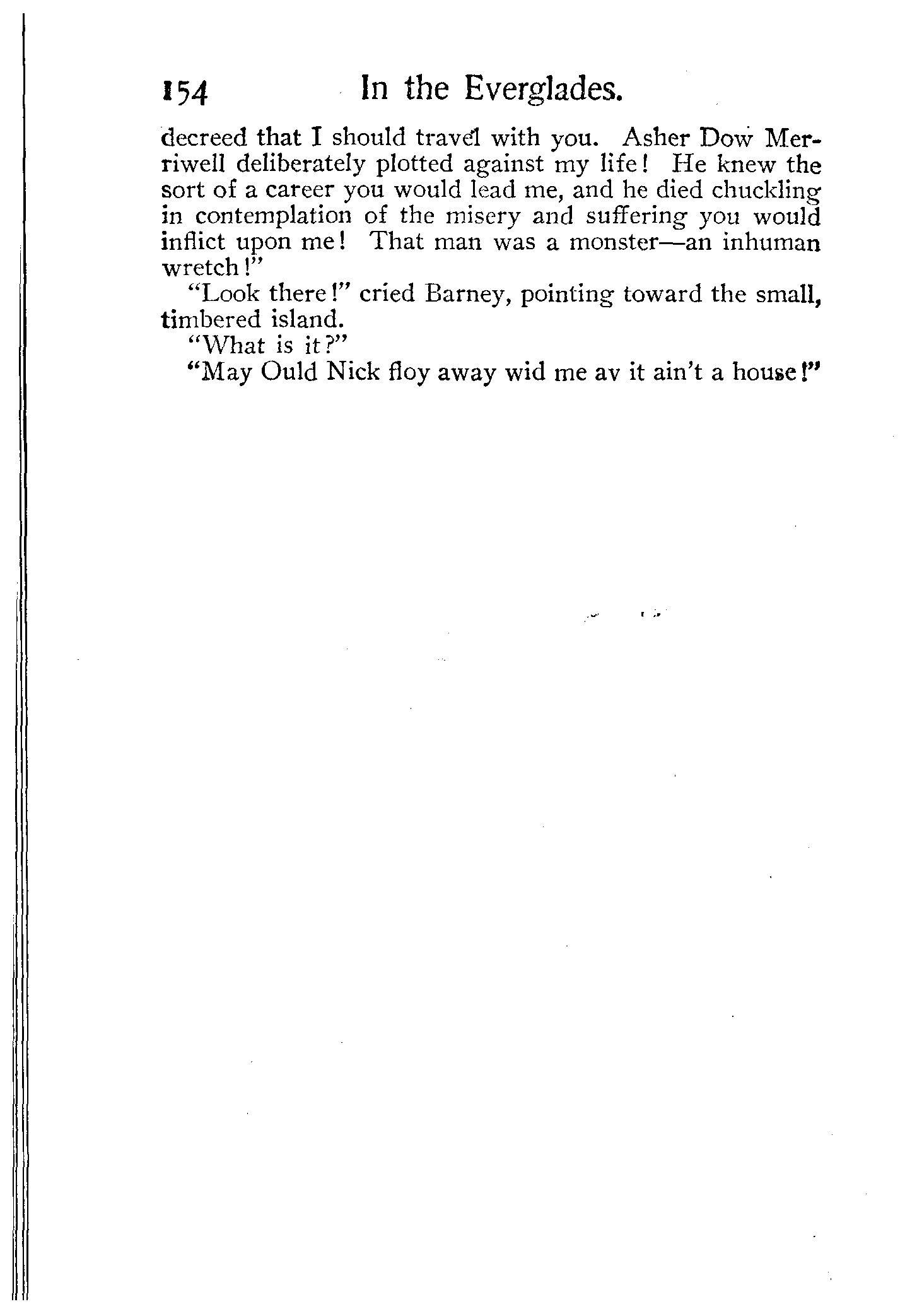 154 In the Everglades.

decreed that I should travel with you. Asher Dow Merriwell deliberately plotted against my life! He knew the sort of a career you would lead me, and he died chuckling in contemplation of the misery and suffering you would inflict upon me! That man was a monster—an inhuman wretch!"

"Look there!" cried Barney, pointing toward the small, timbered island.

"What is it?"

"May Ould Nick floy away wid me av it ain't a house!"